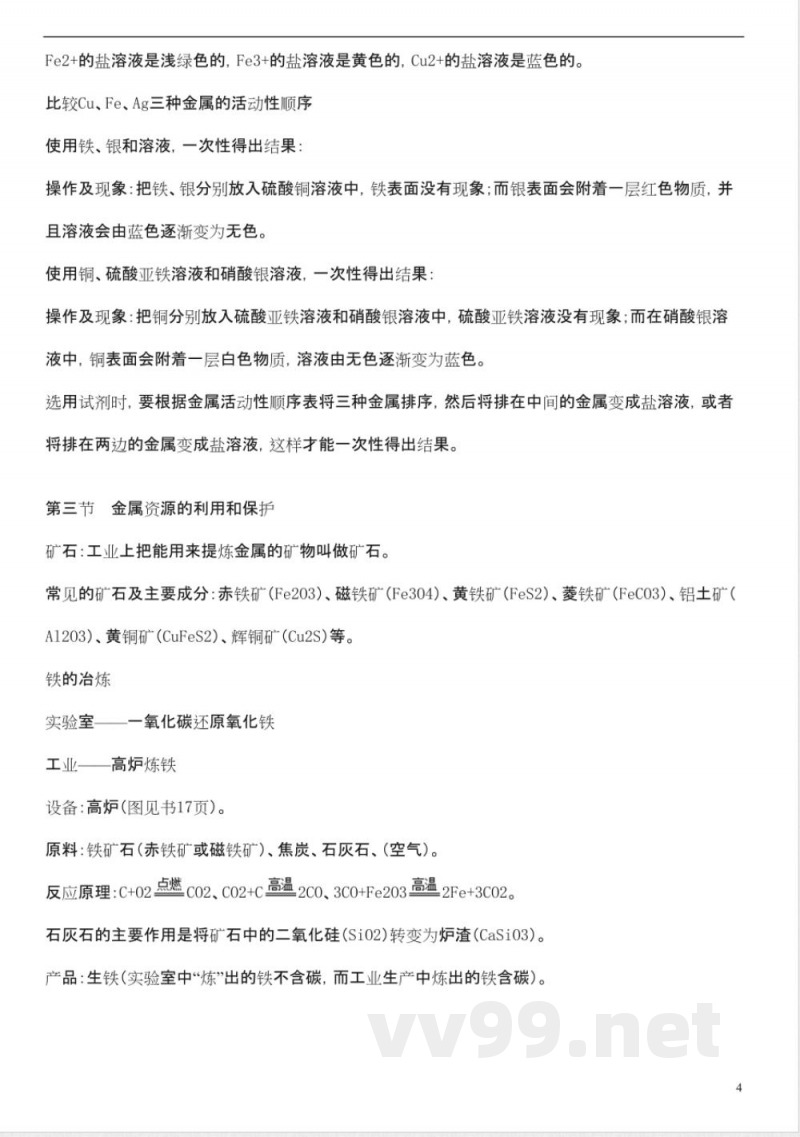 Fe2+的盐溶液是浅绿色的，Fe3+的盐溶液是黄色的，Cu2+的盐溶液是蓝色的。

比较Cu、Fe、Ag三种金属的活动性顺序

使用铁、银和溶液，一次性得出结果：

操作及现象：把铁、银分别放入硫酸铜溶液中，铁表面没有现象；而银表面会附着一层红色物质，并且溶液会由蓝色逐渐变为无色。

使用铜、硫酸亚铁溶液和硝酸银溶液，一次性得出结果：

操作及现象：把铜分别放入硫酸亚铁溶液和硝酸银溶液中，硫酸亚铁溶液没有现象；而在硝酸银溶液中，铜表面会附着一层白色物质，溶液由无色逐渐变为蓝色。

选用试剂时，要根据金属活动性顺序表将三种金属排序，然后将排在中间的金属变成盐溶液，或者将排在两边的金属变成盐溶液，这样才能一次性得出结果。

第三节　金属资源的利用和保护

矿石：工业上把能用来提炼金属的矿物叫做矿石。

常见的矿石及主要成分：赤铁矿(Fe2O3)、磁铁矿(Fe3O4)、黄铁矿(FeS2)、菱铁矿(FeCO3)、铝土矿(Al2O3)、黄铜矿(CuFeS2)、辉铜矿(Cu2S)等。

铁的冶炼

实验室——一氧化碳还原氧化铁

工业——高炉炼铁

设备：高炉(图见书17页)。

原料：铁矿石(赤铁矿或磁铁矿)、焦炭、石灰石、(空气)。

反应原理：C+O2 $\xlongequal{点燃}$ CO2、CO2+C $\xlongequal{高温}$ 2CO、3CO+Fe2O3 $\xlongequal{高温}$ 2Fe+3CO2。

石灰石的主要作用是将矿石中的二氧化硅(SiO2)转变为炉渣(CaSiO3)。

产品：生铁(实验室中“炼”出的铁不含碳，而工业生产中炼出的铁含碳)。

vv99.net

4